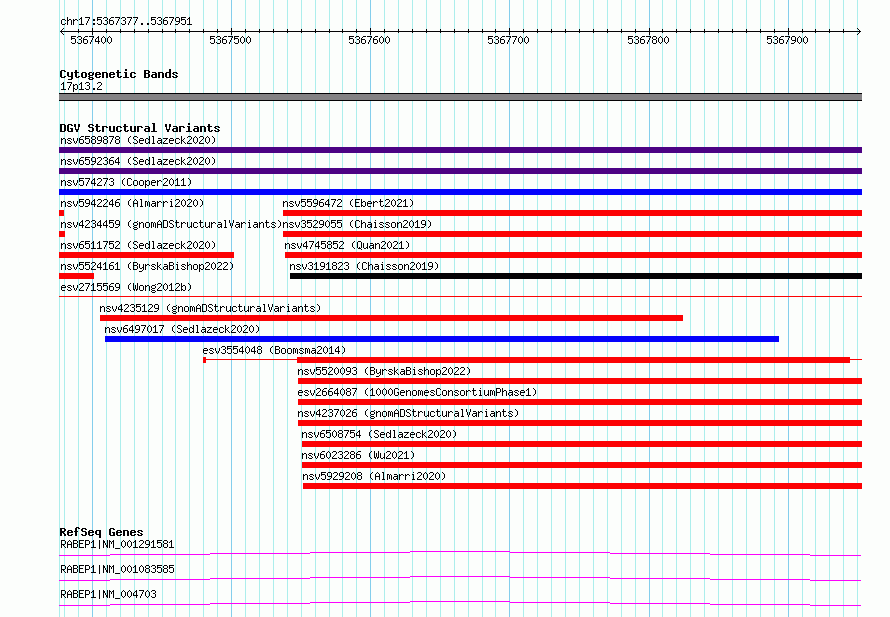 chr17:5367377..5367951

5367400 5367500 5367600 5367700 5367800 5367900

Cytogenetic Bands
17p13.2

DGV Structural Variants
nsv6589878 (Sedlazeck2020)
nsv6592364 (Sedlazeck2020)
nsv574273 (Cooper2011)
nsv5942246 (Almarri2020)
nsv5596472 (Ebert2021)
nsv4234459 (gnomADStructuralVariants)
nsv3529055 (Chaisson2019)
nsv6511752 (Sedlazeck2020)
nsv4745852 (Quan2021)
nsv5524161 (ByrskaBishop2022)
nsv3191823 (Chaisson2019)
esv2715569 (Wong2012b)
nsv4235129 (gnomADStructuralVariants)
nsv6497017 (Sedlazeck2020)
esv3554048 (Boomsma2014)
nsv5520093 (ByrskaBishop2022)
esv2664087 (1000GenomesConsortiumPhase1)
nsv4237026 (gnomADStructuralVariants)
nsv6508754 (Sedlazeck2020)
nsv6023286 (Wu2021)
nsv5929208 (Almarri2020)

RefSeq Genes
RABEP1|NM_001291581
RABEP1|NM_001083585
RABEP1|NM_004703